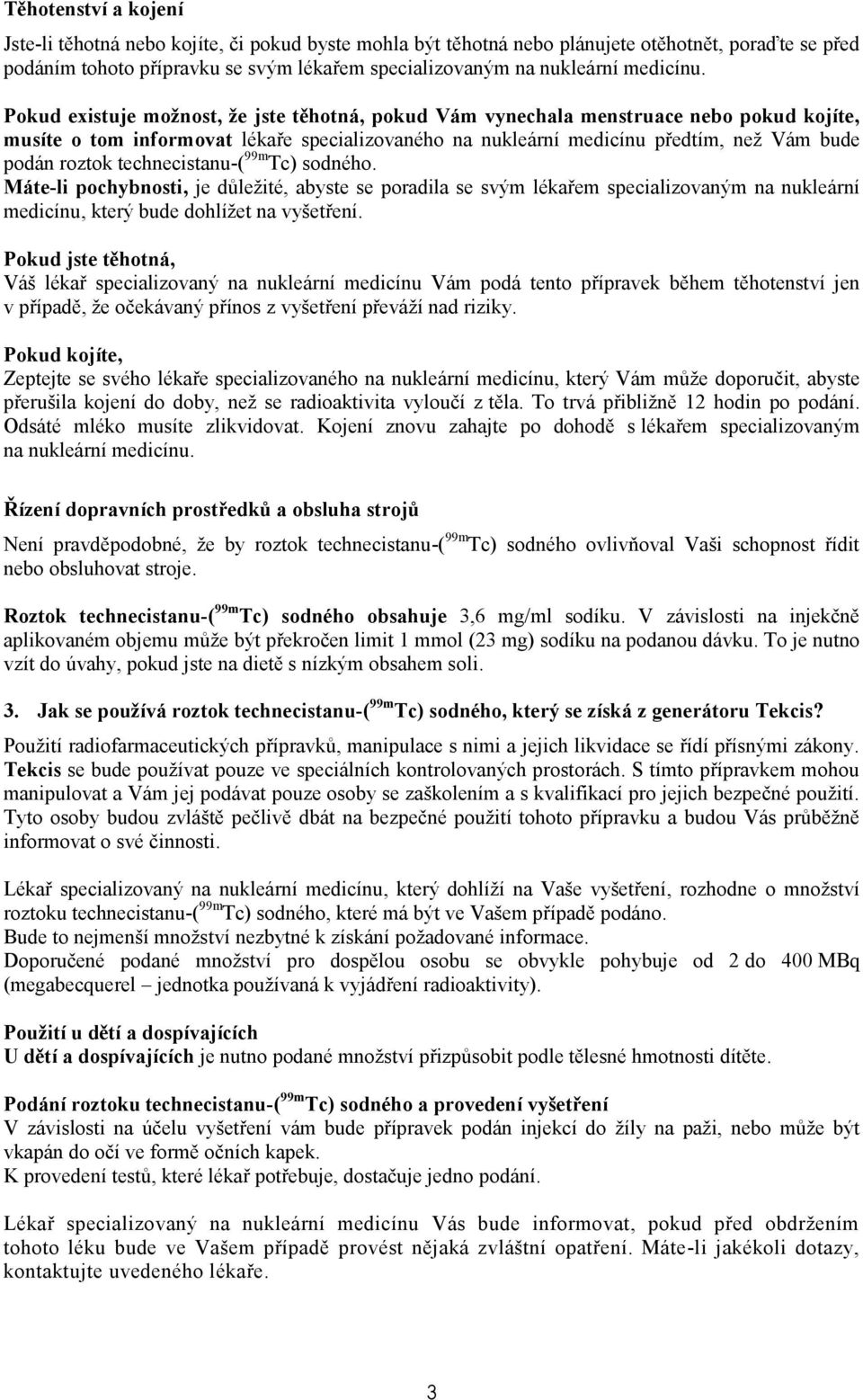 Těhotenství a kojení

Jste-li těhotná nebo kojíte, či pokud byste mohla být těhotná nebo plánujete otěhotnět, poraďte se před podáním tohoto přípravku se svým lékařem specializovaným na nukleární medicínu.

Pokud existuje možnost, že jste těhotná, pokud Vám vynechala menstruace nebo pokud kojíte, musíte o tom informovat lékaře specializovaného na nukleární medicínu předtím, než Vám bude podán roztok technecistanu-($^{99m}$Tc) sodného.
Máte-li pochybnosti, je důležité, abyste se poradila se svým lékařem specializovaným na nukleární medicínu, který bude dohlížet na vyšetření.

Pokud jste těhotná,
Váš lékař specializovaný na nukleární medicínu Vám podá tento přípravek během těhotenství jen v případě, že očekávaný přínos z vyšetření převáží nad riziky.

Pokud kojíte,
Zeptejte se svého lékaře specializovaného na nukleární medicínu, který Vám může doporučit, abyste přerušila kojení do doby, než se radioaktivita vyloučí z těla. To trvá přibližně 12 hodin po podání. Odsáté mléko musíte zlikvidovat. Kojení znovu zahajte po dohodě s lékařem specializovaným na nukleární medicínu.

Řízení dopravních prostředků a obsluha strojů

Není pravděpodobné, že by roztok technecistanu-($^{99m}$Tc) sodného ovlivňoval Vaši schopnost řídit nebo obsluhovat stroje.

Roztok technecistanu-($^{99m}$Tc) sodného obsahuje 3,6 mg/ml sodíku. V závislosti na injekčně aplikovaném objemu může být překročen limit 1 mmol (23 mg) sodíku na podanou dávku. To je nutno vzít do úvahy, pokud jste na dietě s nízkým obsahem soli.

3. Jak se používá roztok technecistanu-($^{99m}$Tc) sodného, který se získá z generátoru Tekcis?

Použití radiofarmaceutických přípravků, manipulace s nimi a jejich likvidace se řídí přísnými zákony. Tekcis se bude používat pouze ve speciálních kontrolovaných prostorách. S tímto přípravkem mohou manipulovat a Vám jej podávat pouze osoby se zaškolením a s kvalifikací pro jejich bezpečné použití. Tyto osoby budou zvláště pečlivě dbát na bezpečné použití tohoto přípravku a budou Vás průběžně informovat o své činnosti.

Lékař specializovaný na nukleární medicínu, který dohlíží na Vaše vyšetření, rozhodne o množství roztoku technecistanu-($^{99m}$Tc) sodného, které má být ve Vašem případě podáno.
Bude to nejmenší množství nezbytné k získání požadované informace.
Doporučené podané množství pro dospělou osobu se obvykle pohybuje od 2 do 400 MBq (megabecquerel – jednotka používaná k vyjádření radioaktivity).

Použití u dětí a dospívajících
U dětí a dospívajících je nutno podané množství přizpůsobit podle tělesné hmotnosti dítěte.

Podání roztoku technecistanu-($^{99m}$Tc) sodného a provedení vyšetření
V závislosti na účelu vyšetření vám bude přípravek podán injekcí do žíly na paži, nebo může být vkapán do očí ve formě očních kapek.
K provedení testů, které lékař potřebuje, dostačuje jedno podání.

Lékař specializovaný na nukleární medicínu Vás bude informovat, pokud před obdržením tohoto léku bude ve Vašem případě provést nějaká zvláštní opatření. Máte-li jakékoli dotazy, kontaktujte uvedeného lékaře.

3